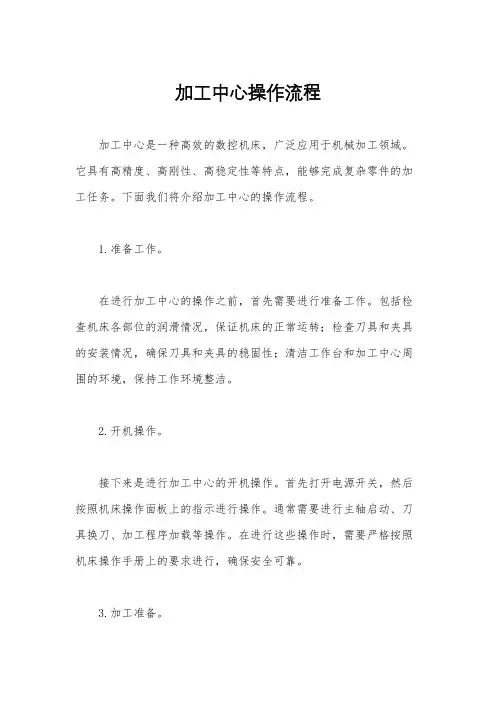 加工中心操作流程

加工中心是一种高效的数控机床，广泛应用于机械加工领域。它具有高精度、高刚性、高稳定性等特点，能够完成复杂零件的加工任务。下面我们将介绍加工中心的操作流程。

1. 准备工作。

在进行加工中心的操作之前，首先需要进行准备工作。包括检查机床各部位的润滑情况，保证机床的正常运转；检查刀具和夹具的安装情况，确保刀具和夹具的稳固性；清洁工作台和加工中心周围的环境，保持工作环境整洁。

2. 开机操作。

接下来是进行加工中心的开机操作。首先打开电源开关，然后按照机床操作面板上的指示进行操作。通常需要进行主轴启动、刀具换刀、加工程序加载等操作。在进行这些操作时，需要严格按照机床操作手册上的要求进行，确保安全可靠。

3. 加工准备。